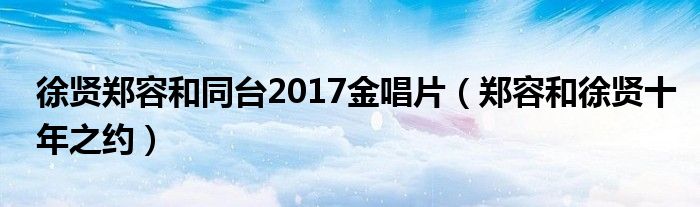 徐贤郑容和同台2017金唱片（郑容和徐贤十年之约）